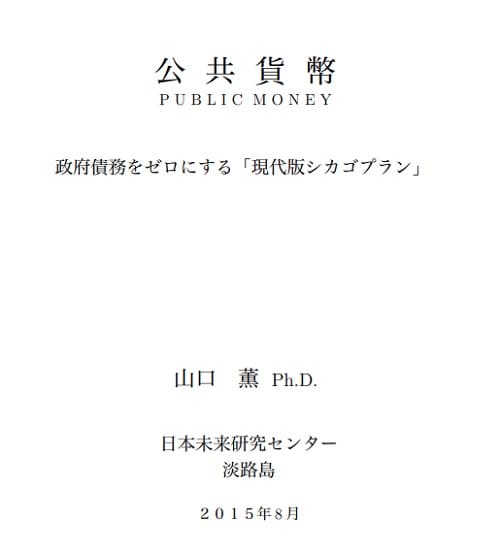 公共貨幣
PUBLIC MONEY

政府債務をゼロにする「現代版シカゴプラン」

山口　薫 Ph.D.

日本未来研究センター
淡路島

２０１５年8月